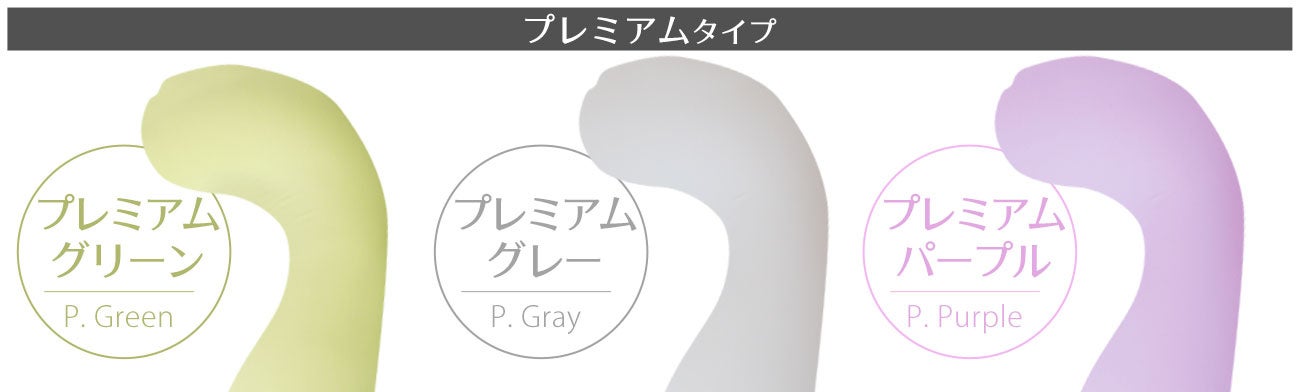 プレミアムタイプ

プレミアム
グリーン
P. Green

プレミアム
グレー
P. Gray

プレミアム
パープル
P. Purple